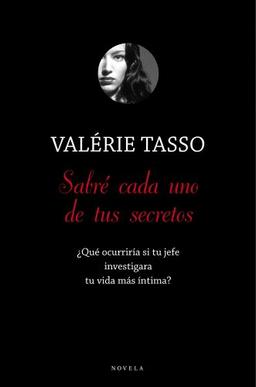 VALÉRIE TASSO

Sabré cada uno de tus secretos

¿Qué ocurriría si tu jefe investigara tu vida más íntima?

NOVELA